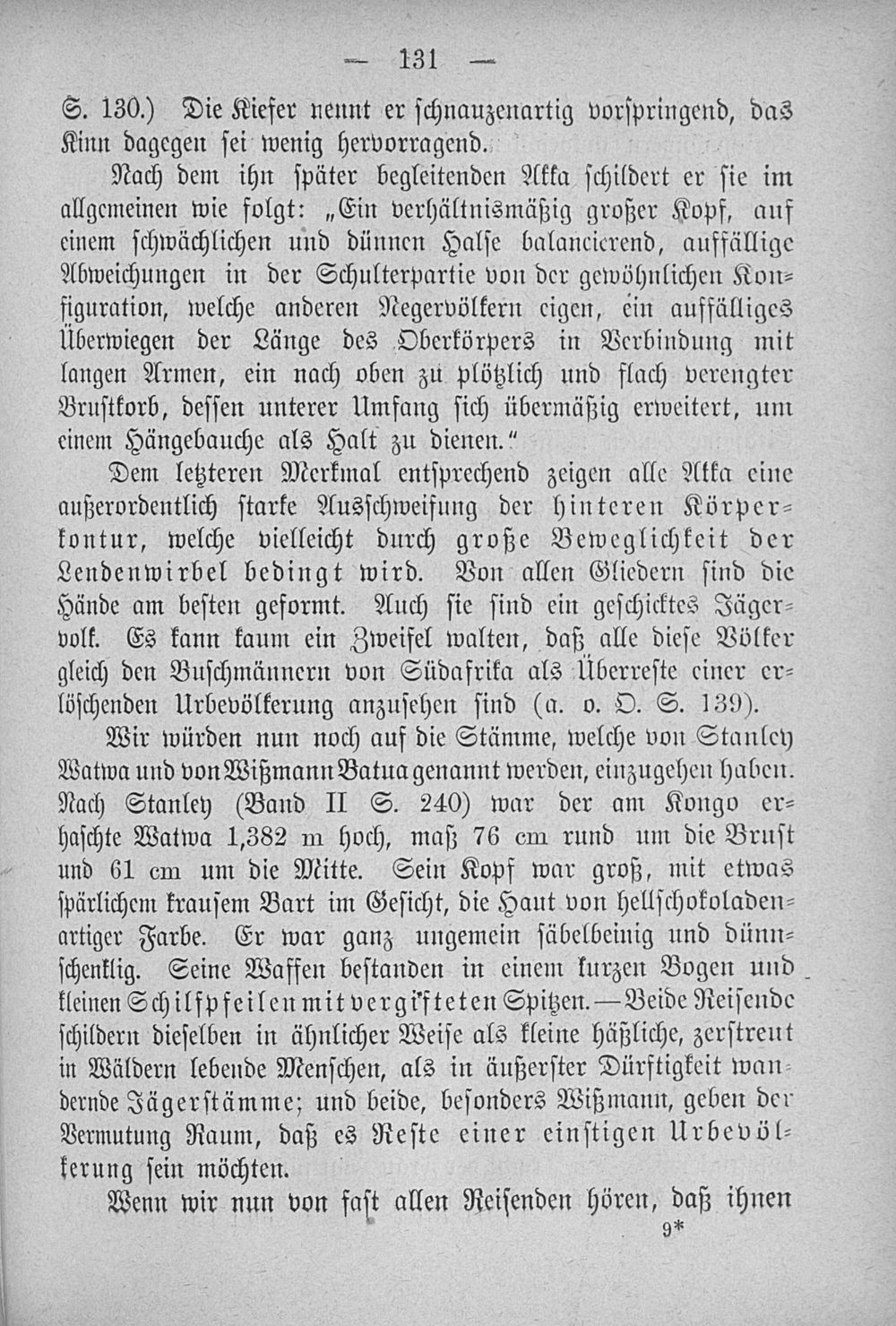 — 131 —

S. 130.) Die Kiefer nennt er schnauzenartig vorspringend, das Kinn dagegen sei wenig hervorragend.

Nach dem ihn später begleitenden Akka schildert er sie im allgemeinen wie folgt: „Ein verhältnismäßig großer Kopf, auf einem schwächlichen und dünnen Halse balancierend, auffällige Abweichungen in der Schulterpartie von der gewöhnlichen Konfiguration, welche anderen Negervölkern eigen, ein auffälliges Überwiegen der Länge des Oberkörpers in Verbindung mit langen Armen, ein nach oben zu plötzlich und flach verengter Brustkorb, dessen unterer Umfang sich übermäßig erweitert, um einem Hängebauche als Halt zu dienen.“

Dem letzteren Merkmal entsprechend zeigen alle Akka eine außerordentlich starke Ausschweifung der hinteren Körperkontur, welche vielleicht durch große Beweglichkeit der Lendenwirbel bedingt wird. Von allen Gliedern sind die Hände am besten geformt. Auch sie sind ein geschicktes Jägervolk. Es kann kaum ein Zweifel walten, daß alle diese Völker gleich den Buschmännern von Südafrika als Überreste einer erlöschenden Urbevölkerung anzusehen sind (a. o. O. S. 139).

Wir würden nun noch auf die Stämme, welche von Stanley Watwa und von Wißmann Batua genannt werden, einzugehen haben. Nach Stanley (Band II S. 240) war der am Kongo erhaschte Watwa 1,382 m hoch, maß 76 cm rund um die Brust und 61 cm um die Mitte. Sein Kopf war groß, mit etwas spärlichem krausem Bart im Gesicht, die Haut von hellschokoladenartiger Farbe. Er war ganz ungemein säbelbeinig und dünnschenklig. Seine Waffen bestanden in einem kurzen Bogen und kleinen Schilfpfeilen mit vergifteten Spitzen. — Beide Reisende schildern dieselben in ähnlicher Weise als kleine häßliche, zerstreut in Wäldern lebende Menschen, als in äußerster Dürftigkeit wandernde Jägerstämme; und beide, besonders Wißmann, geben der Vermutung Raum, daß es Reste einer einstigen Urbevölkerung sein möchten.

Wenn wir nun von fast allen Reisenden hören, daß ihnen

9*